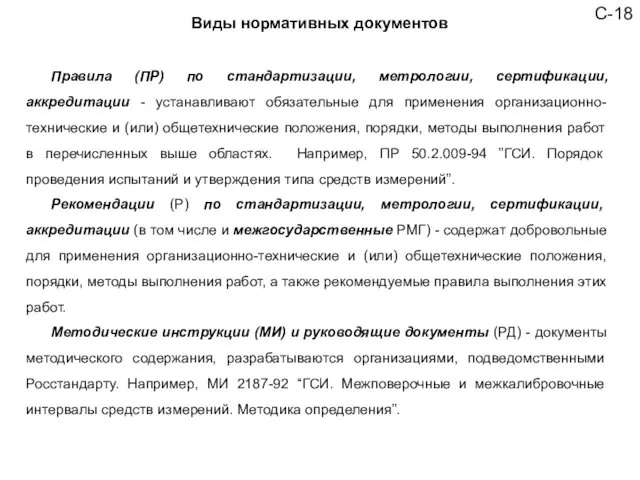 С-18

Виды нормативных документов

Правила (ПР) по стандартизации, метрологии, сертификации, аккредитации - устанавливают обязательные для применения организационно-технические и (или) общетехнические положения, порядки, методы выполнения работ в перечисленных выше областях. Например, ПР 50.2.009-94 ”ГСИ. Порядок проведения испытаний и утверждения типа средств измерений”.

Рекомендации (Р) по стандартизации, метрологии, сертификации, аккредитации (в том числе и межгосударственные РМГ) - содержат добровольные для применения организационно-технические и (или) общетехнические положения, порядки, методы выполнения работ, а также рекомендуемые правила выполнения этих работ.

Методические инструкции (МИ) и руководящие документы (РД) - документы методического содержания, разрабатываются организациями, подведомственными Росстандарту. Например, МИ 2187-92 “ГСИ. Межповерочные и межкалибровочные интервалы средств измерений. Методика определения”.